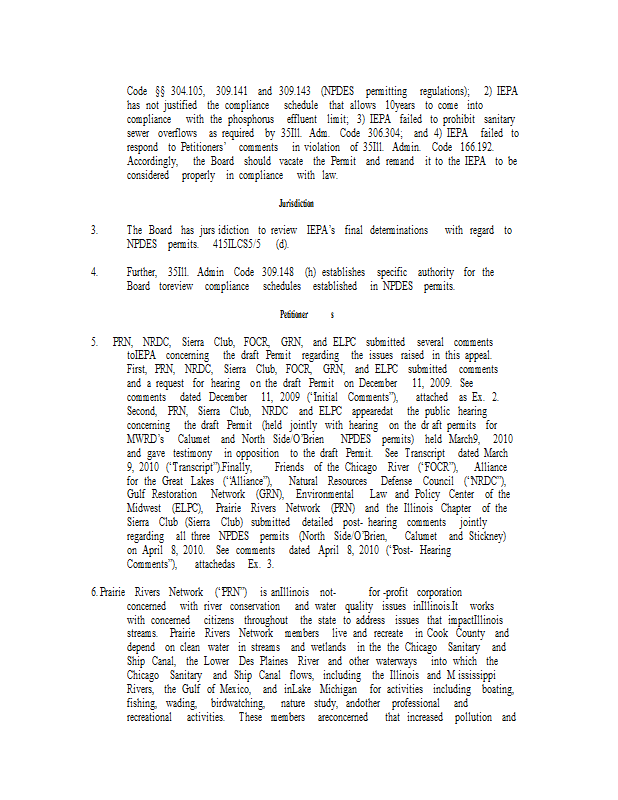 Code §§ 304.105, 309.141 and 309.143 (NPDES permitting regulations); 2) IEPA has not justified the compliance schedule that allows 10years to come into compliance with the phosphorus effluent limit; 3) IEPA failed to prohibit sanitary sewer overflows as required by 35Ill. Adm. Code 306.304; and 4) IEPA failed to respond to Petitioners' comments in violation of 35Ill. Admin. Code 166.192. Accordingly, the Board should vacate the Permit and remand it to the IEPA to be considered properly in compliance with law.

Jurisdiction

3. The Board has jurs idiction to review IEPA's final determinations with regard to NPDES permits. 415ILCS5/5 (d).

4. Further, 35Ill. Admin Code 309.148 (h) establishes specific authority for the Board toreview compliance schedules established in NPDES permits.

Petitioner s

5. PRN, NRDC, Sierra Club, FOCR, GRN, and ELPC submitted several comments toIEPA concerning the draft Permit regarding the issues raised in this appeal. First, PRN, NRDC, Sierra Club, FOCR, GRN, and ELPC submitted comments and a request for hearing on the draft Permit on December 11, 2009. See comments dated December 11, 2009 ("Initial Comments"), attached as Ex. 2. Second, PRN, Sierra Club, NRDC and ELPC appearedat the public hearing concerning the draft Permit (held jointly with hearing on the dr aft permits for MWRD's Calumet and North Side/O'Brien NPDES permits) held March9, 2010 and gave testimony in opposition to the draft Permit. See Transcript dated March 9, 2010 ("Transcript").Finally, Friends of the Chicago River ("FOCR"), Alliance for the Great Lakes ("Alliance"), Natural Resources Defense Council ("NRDC"), Gulf Restoration Network (GRN), Environmental Law and Policy Center of the Midwest (ELPC), Prairie Rivers Network (PRN) and the Illinois Chapter of the Sierra Club (Sierra Club) submitted detailed post- hearing comments jointly regarding all three NPDES permits (North Side/O'Brien, Calumet and Stickney) on April 8, 2010. See comments dated April 8, 2010 ("Post- Hearing Comments"), attachedas Ex. 3.

6. Prairie Rivers Network ("PRN") is anIllinois not- for -profit corporation concerned with river conservation and water quality issues inIllinois.It works with concerned citizens throughout the state to address issues that impactIllinois streams. Prairie Rivers Network members live and recreate in Cook County and depend on clean water in streams and wetlands in the the Chicago Sanitary and Ship Canal, the Lower Des Plaines River and other waterways into which the Chicago Sanitary and Ship Canal flows, including the Illinois and M ississippi Rivers, the Gulf of Mexico, and inLake Michigan for activities including boating, fishing, wading, birdwatching, nature study, andother professional and recreational activities. These members areconcerned that increased pollution and